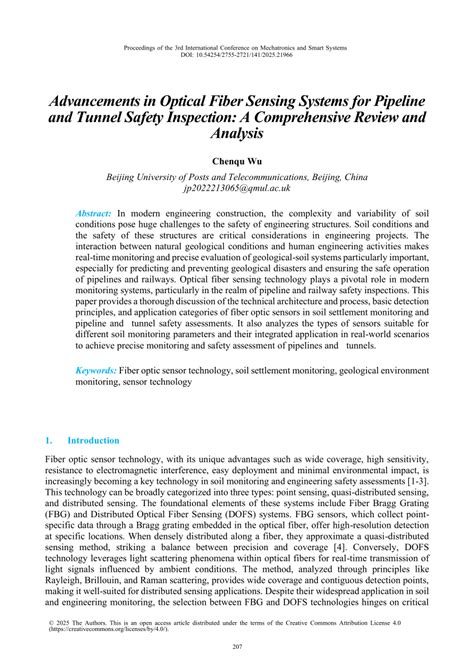 Proceedings of the 3rd International Conference on Mechatronics and Smart Systems
DOI: 10.54254/2755-2721/141/2025.21966

Advancements in Optical Fiber Sensing Systems for Pipeline and Tunnel Safety Inspection: A Comprehensive Review and Analysis

Chenqu Wu

Beijing University of Posts and Telecommunications, Beijing, China
jp2022213065@qmul.ac.uk

Abstract: In modern engineering construction, the complexity and variability of soil conditions pose huge challenges to the safety of engineering structures. Soil conditions and the safety of these structures are critical considerations in engineering projects. The interaction between natural geological conditions and human engineering activities makes real-time monitoring and precise evaluation of geological-soil systems particularly important, especially for predicting and preventing geological disasters and ensuring the safe operation of pipelines and railways. Optical fiber sensing technology plays a pivotal role in modern monitoring systems, particularly in the realm of pipeline and railway safety inspections. This paper provides a thorough discussion of the technical architecture and process, basic detection principles, and application categories of fiber optic sensors in soil settlement monitoring and pipeline and tunnel safety assessments. It also analyzes the types of sensors suitable for different soil monitoring parameters and their integrated application in real-world scenarios to achieve precise monitoring and safety assessment of pipelines and tunnels.

Keywords: Fiber optic sensor technology, soil settlement monitoring, geological environment monitoring, sensor technology

1. Introduction

Fiber optic sensor technology, with its unique advantages such as wide coverage, high sensitivity, resistance to electromagnetic interference, easy deployment and minimal environmental impact, is increasingly becoming a key technology in soil monitoring and engineering safety assessments [1-3]. This technology can be broadly categorized into three types: point sensing, quasi-distributed sensing, and distributed sensing. The foundational elements of these systems include Fiber Bragg Grating (FBG) and Distributed Optical Fiber Sensing (DOFS) systems. FBG sensors, which collect point-specific data through a Bragg grating embedded in the optical fiber, offer high-resolution detection at specific locations. When densely distributed along a fiber, they approximate a quasi-distributed sensing method, striking a balance between precision and coverage [4]. Conversely, DOFS technology leverages light scattering phenomena within optical fibers for real-time transmission of light signals influenced by ambient conditions. The method, analyzed through principles like Rayleigh, Brillouin, and Raman scattering, provides wide coverage and contiguous detection points, making it well-suited for distributed sensing applications. Despite their widespread application in soil and engineering monitoring, the selection between FBG and DOFS technologies hinges on critical

© 2025 The Authors. This is an open access article distributed under the terms of the Creative Commons Attribution License 4.0 (https://creativecommons.org/licenses/by/4.0/).

207